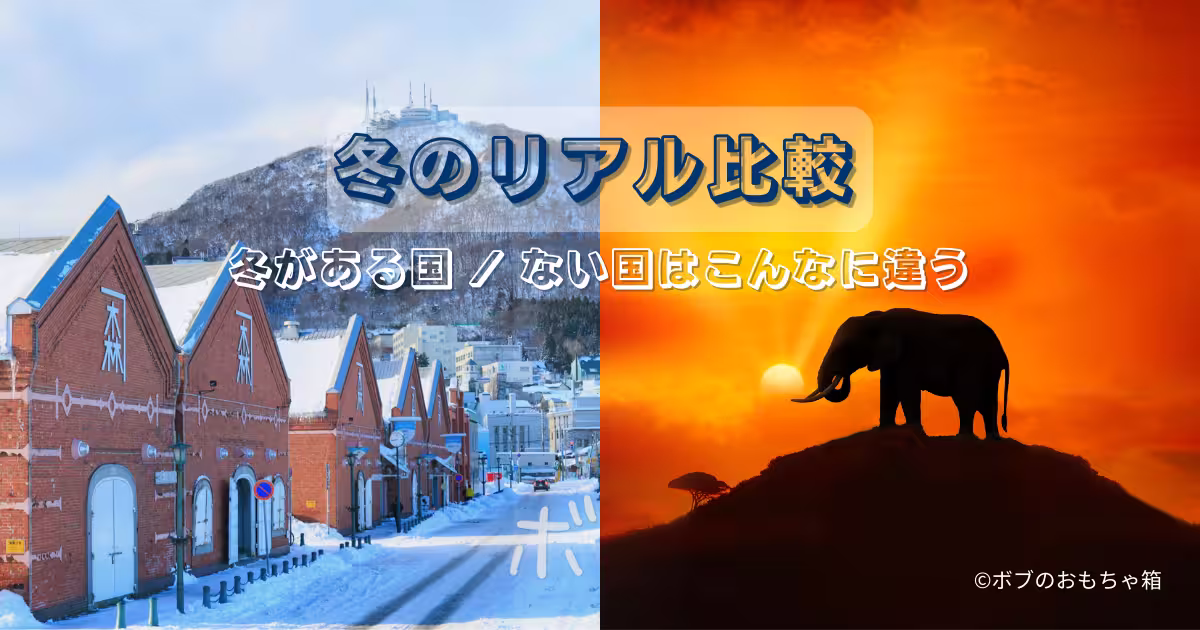 冬のリアル比較

冬がある国 / ない国はこんなに違う

森

森

ボ

©ボブのおもちゃ箱